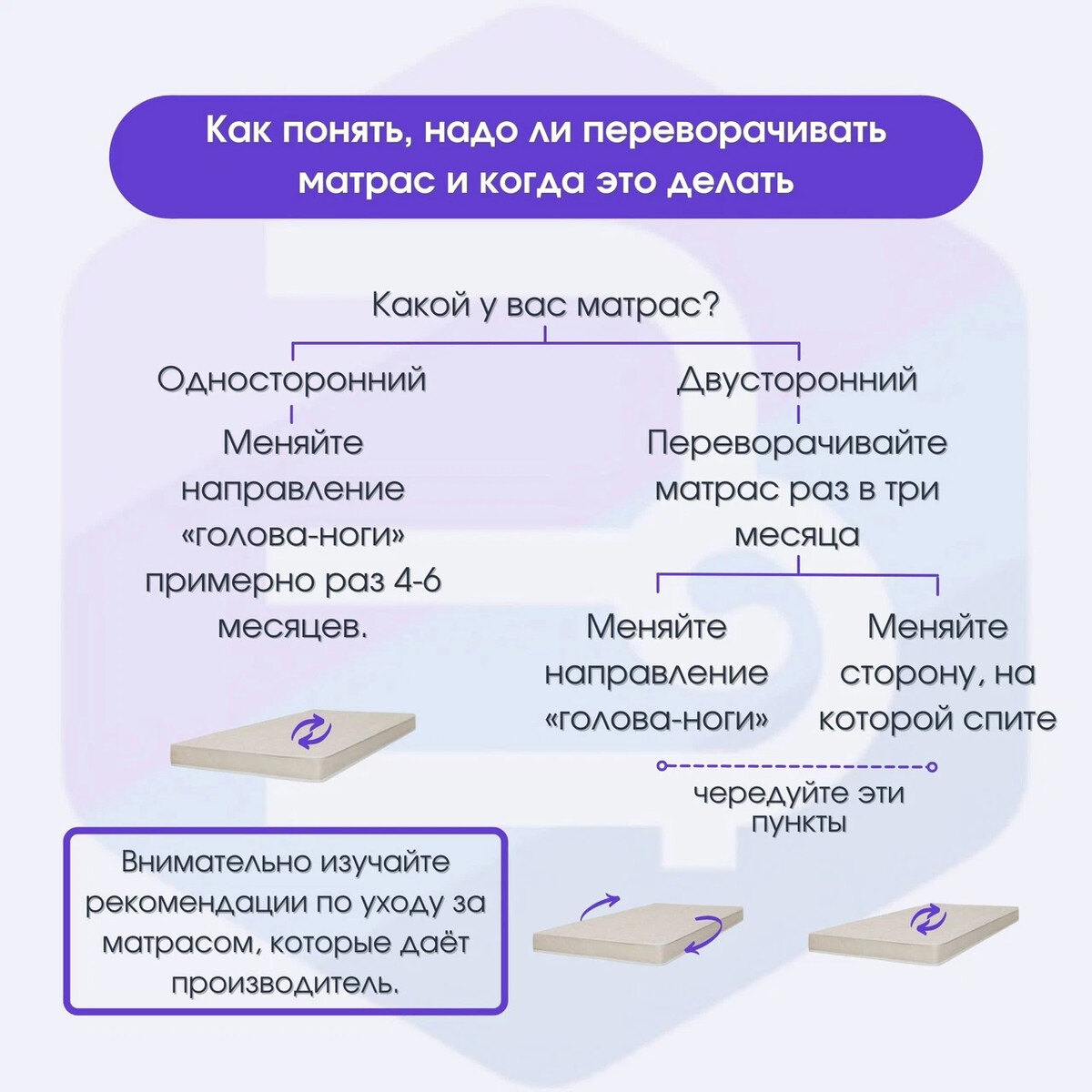 Как понять, надо ли переворачивать матрас и когда это делать

Какой у вас матрас?

Односторонний

Меняйте направление «голова-ноги» примерно раз 4-6 месяцев.

Двусторонний

Переворачивайте матрас раз в три месяца

Меняйте направление «голова-ноги»

Меняйте сторону, на которой спите

чередуйте эти пункты

Внимательно изучайте рекомендации по уходу за матрасом, которые даёт производитель.